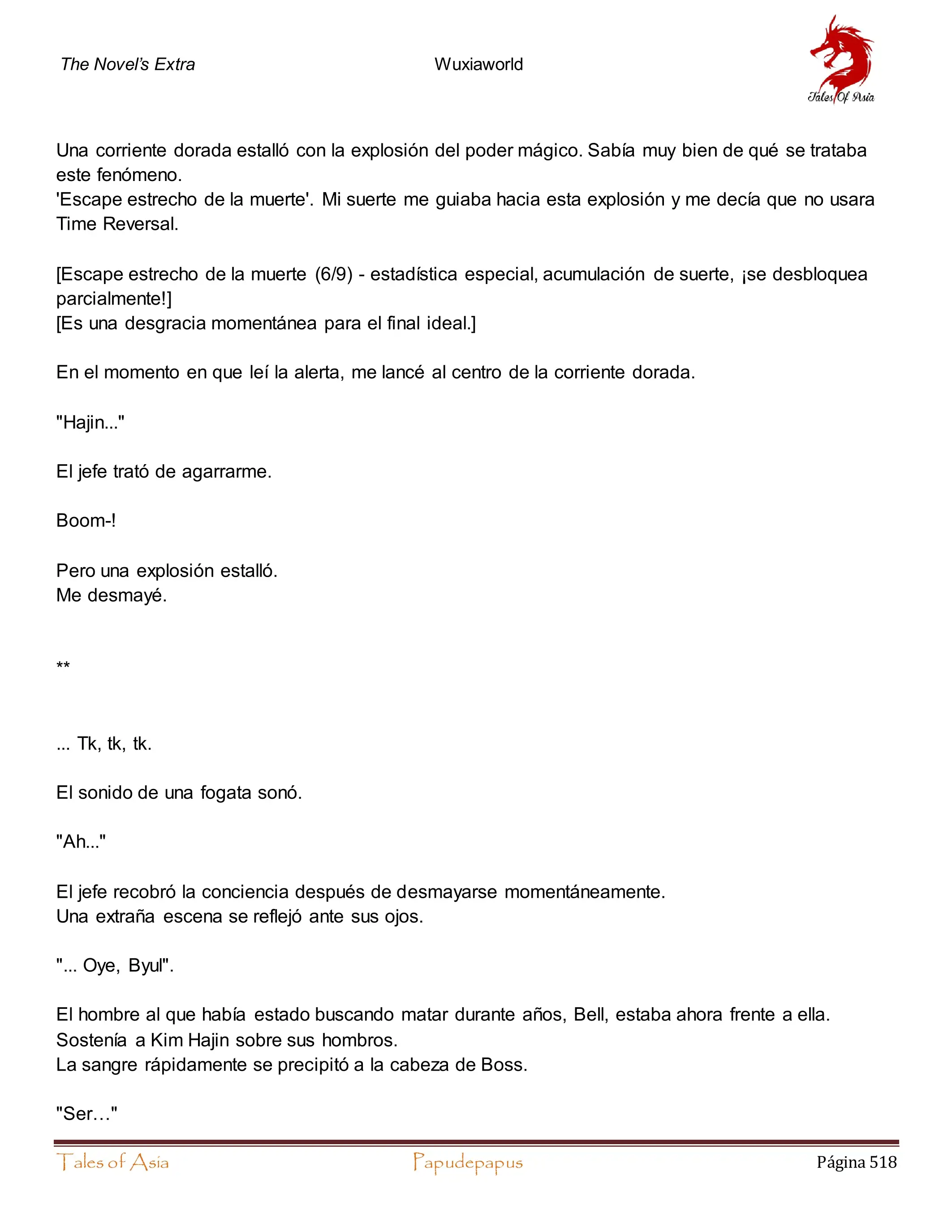 The Novel's Extra

Wuxiaworld

Tales Of Asia

Una corriente dorada estalló con la explosión del poder mágico. Sabía muy bien de qué se trataba este fenómeno.
'Escape estrecho de la muerte'. Mi suerte me guiaba hacia esta explosión y me decía que no usara Time Reversal.

[Escape estrecho de la muerte (6/9) - estadística especial, acumulación de suerte, ¡se desbloquea parcialmente!]
[Es una desgracia momentánea para el final ideal.]

En el momento en que leí la alerta, me lancé al centro de la corriente dorada.

"Hajin..."

El jefe trató de agarrarme.

Boom-!

Pero una explosión estalló.
Me desmayé.

**

... Tk, tk, tk.

El sonido de una fogata sonó.

"Ah..."

El jefe recobró la conciencia después de desmayarse momentáneamente.
Una extraña escena se reflejó ante sus ojos.

"... Oye, Byul".

El hombre al que había estado buscando matar durante años, Bell, estaba ahora frente a ella.
Sostenía a Kim Hajin sobre sus hombros.
La sangre rápidamente se precipitó a la cabeza de Boss.

"Ser…"

Tales of Asia

Papudepapus

Página 518